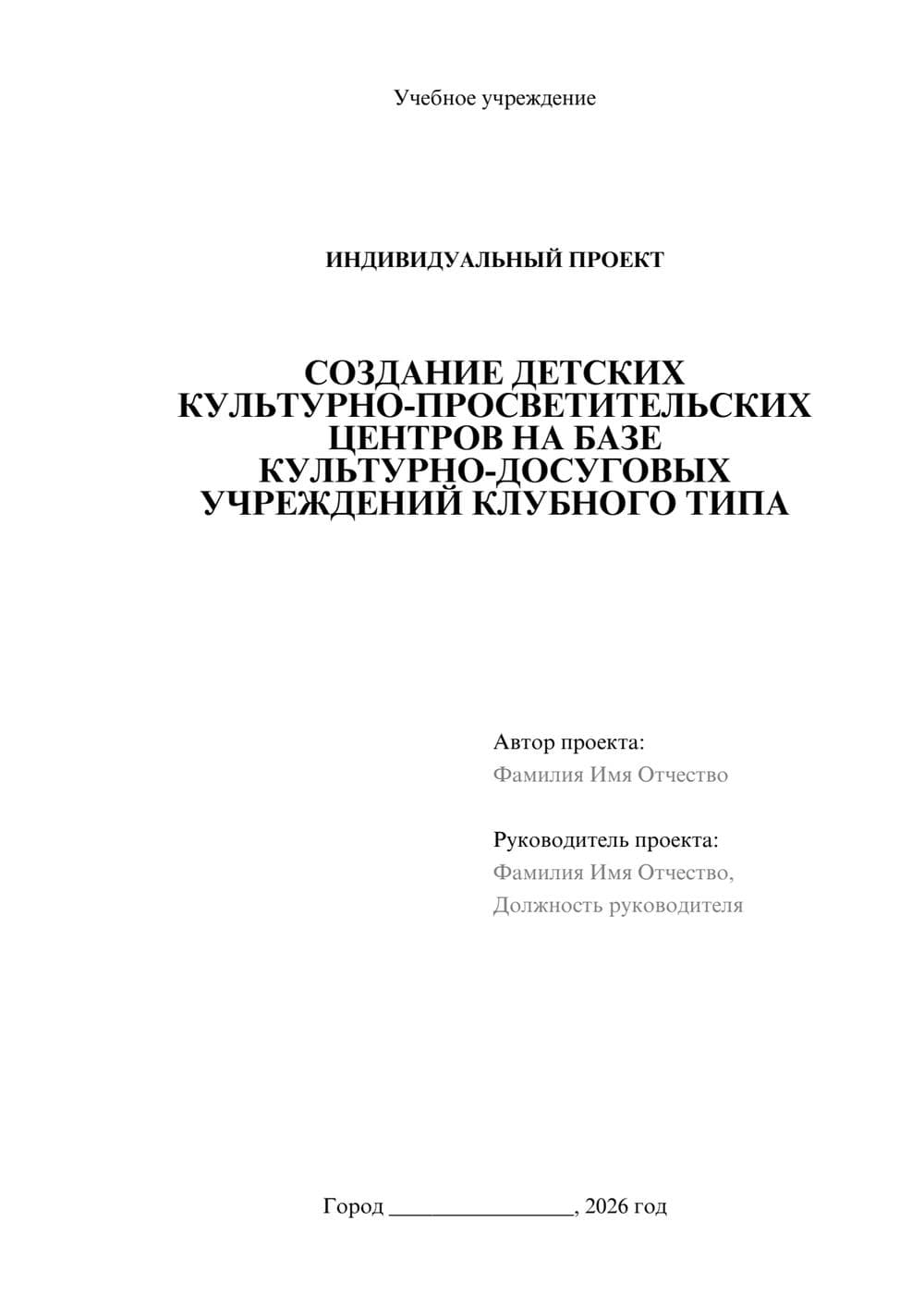 Учебное учреждение

ИНДИВИДУАЛЬНЫЙ ПРОЕКТ

СОЗДАНИЕ ДЕТСКИХ КУЛЬТУРНО-ПРОСВЕТИТЕЛЬСКИХ ЦЕНТРОВ НА БАЗЕ КУЛЬТУРНО-ДОСУГОВЫХ УЧРЕЖДЕНИЙ КЛУБНОГО ТИПА

Автор проекта:
Фамилия Имя Отчество

Руководитель проекта:
Фамилия Имя Отчество,
Должность руководителя

Город ________________, 2026 год